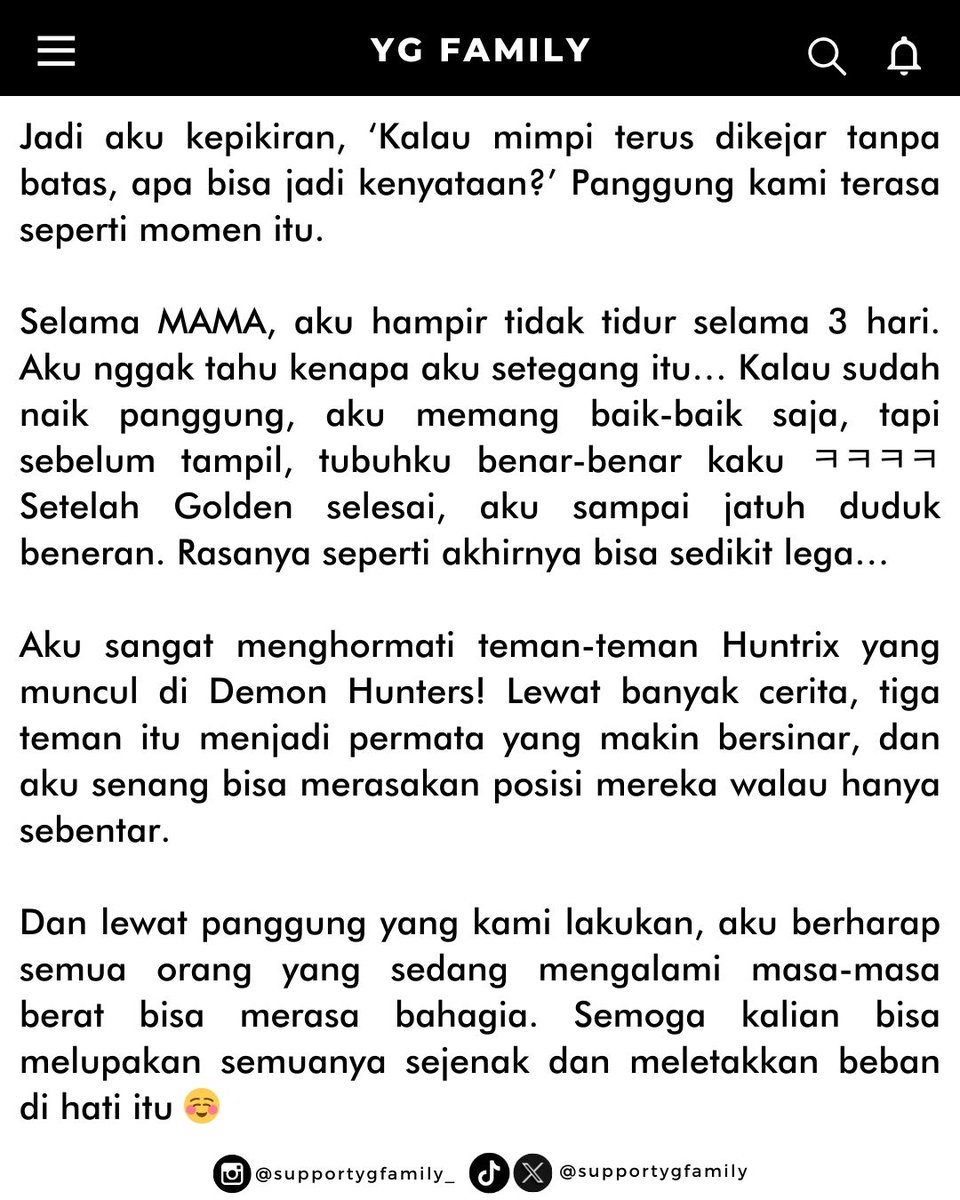 YG FAMILY

Jadi aku kepikiran, 'Kalau mimpi terus dikejar tanpa batas, apa bisa jadi kenyataan?' Panggung kami terasa seperti momen itu.

Selama MAMA, aku hampir tidak tidur selama 3 hari. Aku nggak tahu kenapa aku setegang itu... Kalau sudah naik panggung, aku memang baik-baik saja, tapi sebelum tampil, tubuhku benar-benar kaku ㅋㅋㅋㅋ Setelah Golden selesai, aku sampai jatuh duduk beneran. Rasanya seperti akhirnya bisa sedikit lega...

Aku sangat menghormati teman-teman Huntrix yang muncul di Demon Hunters! Lewat banyak cerita, tiga teman itu menjadi permata yang makin bersinar, dan aku senang bisa merasakan posisi mereka walau hanya sebentar.

Dan lewat panggung yang kami lakukan, aku berharap semua orang yang sedang mengalami masa-masa berat bisa merasa bahagia. Semoga kalian bisa melupakan semuanya sejenak dan meletakkan beban di hati itu ☺️

@supportygfamily_ @supportygfamily